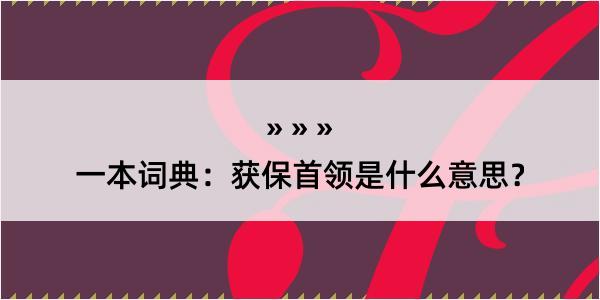 » » »
一本词典：获保首领是什么意思？